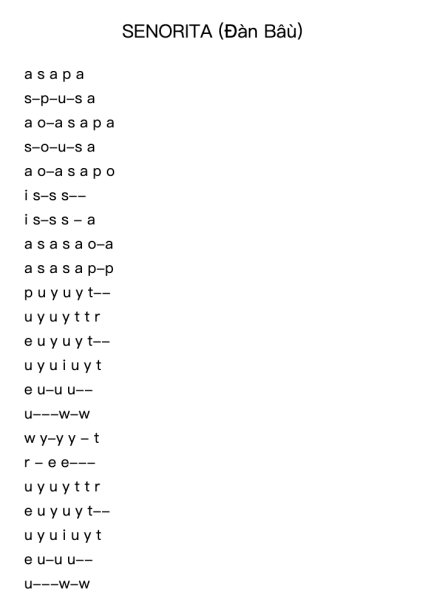 SENORITA (Đàn Bâù)

a s a p a
s–p–u–s a
a o–a s a p a
s–o–u–s a
a o–a s a p o
i s–s s––
i s–s s – a
a s a s a o–a
a s a s a p–p
p u y u y t––
u y u y t t r
e u y u y t––
u y u i u y t
e u–u u––
u–––w–w
w y–y y – t
r – e e–––
u y u y t t r
e u y u y t––
u y u i u y t
e u–u u––
u–––w–w